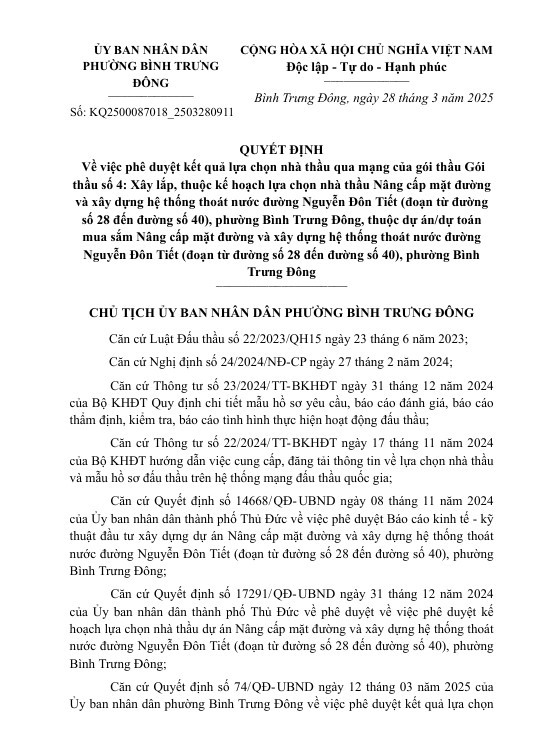 ỦY BAN NHÂN DÂN PHƯỜNG BÌNH TRƯNG ĐÔNG

Số: KQ2500087018_2503280911

CỘNG HÒA XÃ HỘI CHỦ NGHĨA VIỆT NAM
Độc lập - Tự do - Hạnh phúc

Bình Trưng Đông, ngày 28 tháng 3 năm 2025

QUYẾT ĐỊNH
Về việc phê duyệt kết quả lựa chọn nhà thầu qua mạng của gói thầu Gói thầu số 4: Xây lắp, thuộc kế hoạch lựa chọn nhà thầu Nâng cấp mặt đường và xây dựng hệ thống thoát nước đường Nguyễn Đôn Tiết (đoạn từ đường số 28 đến đường số 40), phường Bình Trưng Đông, thuộc dự án/dự toán mua sắm Nâng cấp mặt đường và xây dựng hệ thống thoát nước đường Nguyễn Đôn Tiết (đoạn từ đường số 28 đến đường số 40), phường Bình Trưng Đông

CHỦ TỊCH ỦY BAN NHÂN DÂN PHƯỜNG BÌNH TRƯNG ĐÔNG

Căn cứ Luật Đấu thầu số 22/2023/QH15 ngày 23 tháng 6 năm 2023;

Căn cứ Nghị định số 24/2024/NĐ-CP ngày 27 tháng 2 năm 2024;

Căn cứ Thông tư số 23/2024/TT-BKHĐT ngày 31 tháng 12 năm 2024 của Bộ KHĐT Quy định chi tiết mẫu hồ sơ yêu cầu, báo cáo đánh giá, báo cáo thẩm định, kiểm tra, báo cáo tình hình thực hiện hoạt động đấu thầu;

Căn cứ Thông tư số 22/2024/TT-BKHĐT ngày 17 tháng 11 năm 2024 của Bộ KHĐT hướng dẫn việc cung cấp, đăng tải thông tin về lựa chọn nhà thầu và mẫu hồ sơ đấu thầu trên hệ thống mạng đấu thầu quốc gia;

Căn cứ Quyết định số 14668/QĐ-UBND ngày 08 tháng 11 năm 2024 của Ủy ban nhân dân thành phố Thủ Đức về việc phê duyệt Báo cáo kinh tế - kỹ thuật đầu tư xây dựng dự án Nâng cấp mặt đường và xây dựng hệ thống thoát nước đường Nguyễn Đôn Tiết (đoạn từ đường số 28 đến đường số 40), phường Bình Trưng Đông;

Căn cứ Quyết định số 17291/QĐ-UBND ngày 31 tháng 12 năm 2024 của Ủy ban nhân dân thành phố Thủ Đức về phê duyệt về việc phê duyệt kế hoạch lựa chọn nhà thầu dự án Nâng cấp mặt đường và xây dựng hệ thống thoát nước đường Nguyễn Đôn Tiết (đoạn từ đường số 28 đến đường số 40), phường Bình Trưng Đông;

Căn cứ Quyết định số 74/QĐ-UBND ngày 12 tháng 03 năm 2025 của Ủy ban nhân dân phường Bình Trưng Đông về việc phê duyệt kết quả lựa chọn